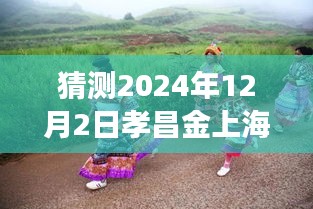 猜测2024年12月2日孝昌金上海